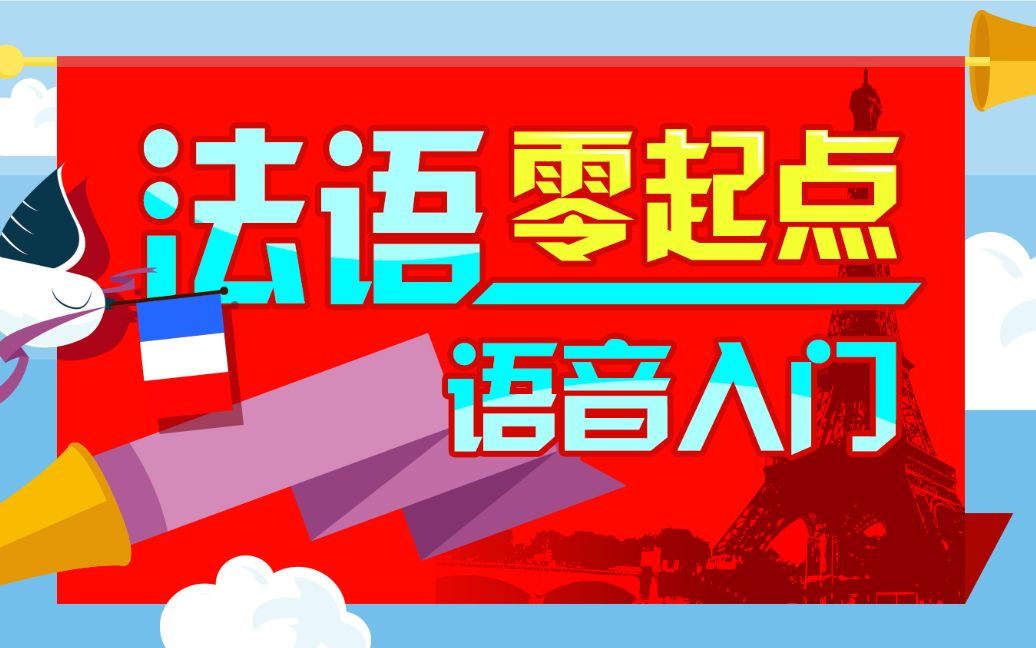 法语零起点

语音入门